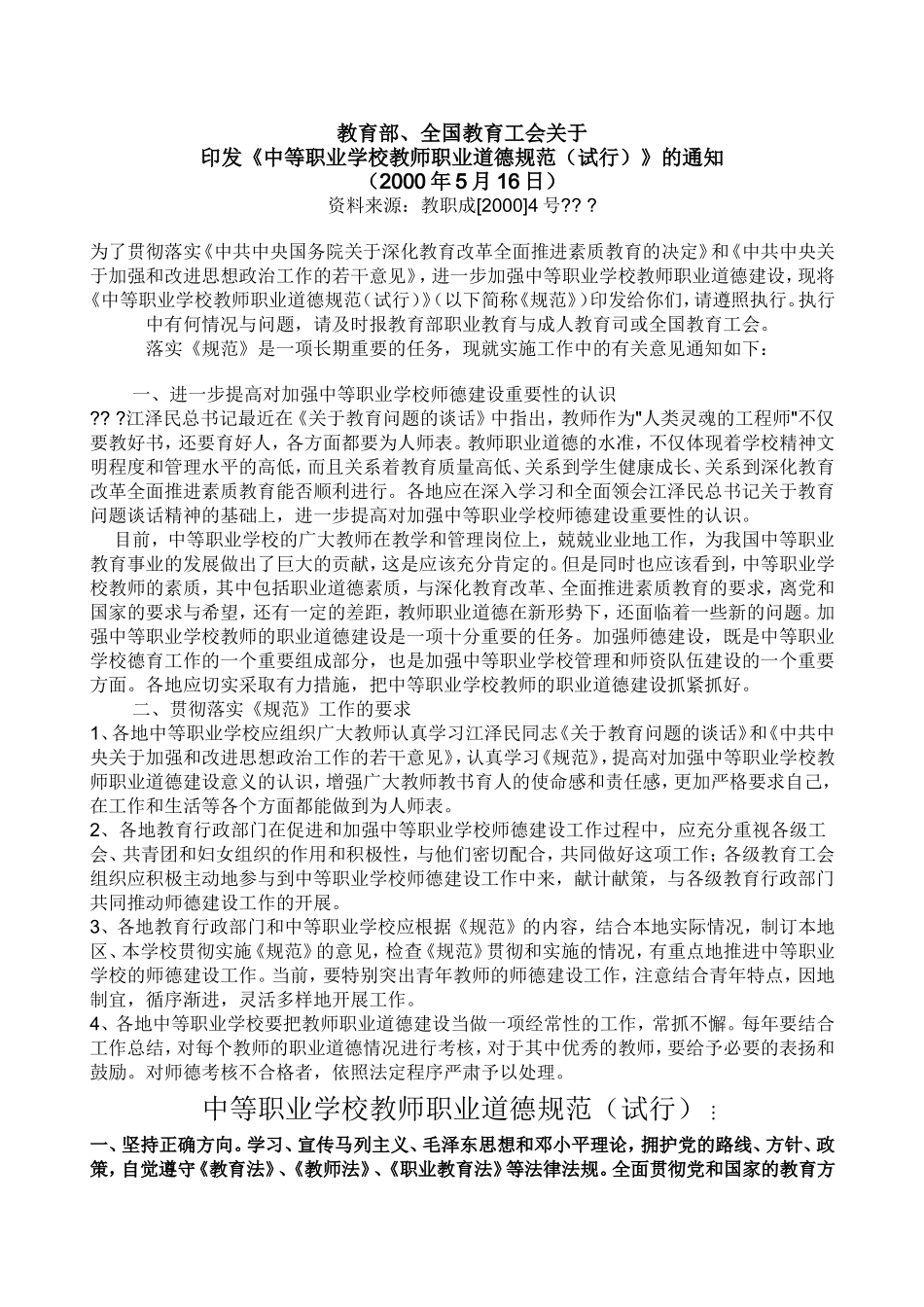 教育部、全国教育工会关于
印发《中等职业学校教师职业道德规范（试行）》的通知
（2000 年 5 月 16 日）
资料来源：教职成[2000]4 号?? ?

为了贯彻落实《中共中央国务院关于深化教育改革全面推进素质教育的决定》和《中共中央关于加强和改进思想政治工作的若干意见》，进一步加强中等职业学校教师职业道德建设，现将《中等职业学校教师职业道德规范（试行）》（以下简称《规范》）印发给你们，请遵照执行。执行中有何情况与问题，请及时报教育部职业教育与成人教育司或全国教育工会。

落实《规范》是一项长期重要的任务，现就实施工作中的有关意见通知如下：

一、进一步提高对加强中等职业学校师德建设重要性的认识
?? ?江泽民总书记最近在《关于教育问题的谈话》中指出，教师作为"人类灵魂的工程师"不仅要教好书，还要育好人，各方面都要为人师表。教师职业道德的水准，不仅体现着学校精神文明程度和管理水平的高低，而且关系着教育质量高低、关系到学生健康成长、关系到深化教育改革全面推进素质教育能否顺利进行。各地应在深入学习和全面领会江泽民总书记关于教育问题谈话精神的基础上，进一步提高对加强中等职业学校师德建设重要性的认识。

目前，中等职业学校的广大教师在教学和管理岗位上，兢兢业业地工作，为我国中等职业教育事业的发展做出了巨大的贡献，这是应该充分肯定的。但是同时也应该看到，中等职业学校教师的素质，其中包括职业道德素质，与深化教育改革、全面推进素质教育的要求，离党和国家的要求与希望，还有一定的差距，教师职业道德在新形势下，还面临着一些新的问题。加强中等职业学校教师的职业道德建设是一项十分重要的任务。加强师德建设，既是中等职业学校德育工作的一个重要组成部分，也是加强中等职业学校管理和师资队伍建设的一个重要方面。各地应切实采取有力措施，把中等职业学校教师的职业道德建设抓紧抓好。

二、贯彻落实《规范》工作的要求
1、各地中等职业学校应组织广大教师认真学习江泽民同志《关于教育问题的谈话》和《中共中央关于加强和改进思想政治工作的若干意见》，认真学习《规范》，提高对加强中等职业学校教师职业道德建设意义的认识，增强广大教师教书育人的使命感和责任感，更加严格要求自己，在工作和生活等各个方面都能做到为人师表。
2、各地教育行政部门在促进和加强中等职业学校师德建设工作过程中，应充分重视各级工会、共青团和妇女组织的作用和积极性，与他们密切配合，共同做好这项工作；各级教育工会组织应积极主动地参与到中等职业学校师德建设工作中来，献计献策，与各级教育行政部门共同推动师德建设工作的开展。
3、各地教育行政部门和中等职业学校应根据《规范》的内容，结合本地实际情况，制订本地区、本学校贯彻实施《规范》的意见，检查《规范》贯彻和实施的情况，有重点地推进中等职业学校的师德建设工作。当前，要特别突出青年教师的师德建设工作，注意结合青年特点，因地制宜，循序渐进，灵活多样地开展工作。
4、各地中等职业学校要把教师职业道德建设当做一项经常性的工作，常抓不懈。每年要结合工作总结，对每个教师的职业道德情况进行考核，对于其中优秀的教师，要给予必要的表扬和鼓励。对师德考核不合格者，依照法定程序严肃予以处理。

中等职业学校教师职业道德规范（试行）：

一、坚持正确方向。学习、宣传马列主义、毛泽东思想和邓小平理论，拥护党的路线、方针、政策，自觉遵守《教育法》、《教师法》、《职业教育法》等法律法规。全面贯彻党和国家的教育方